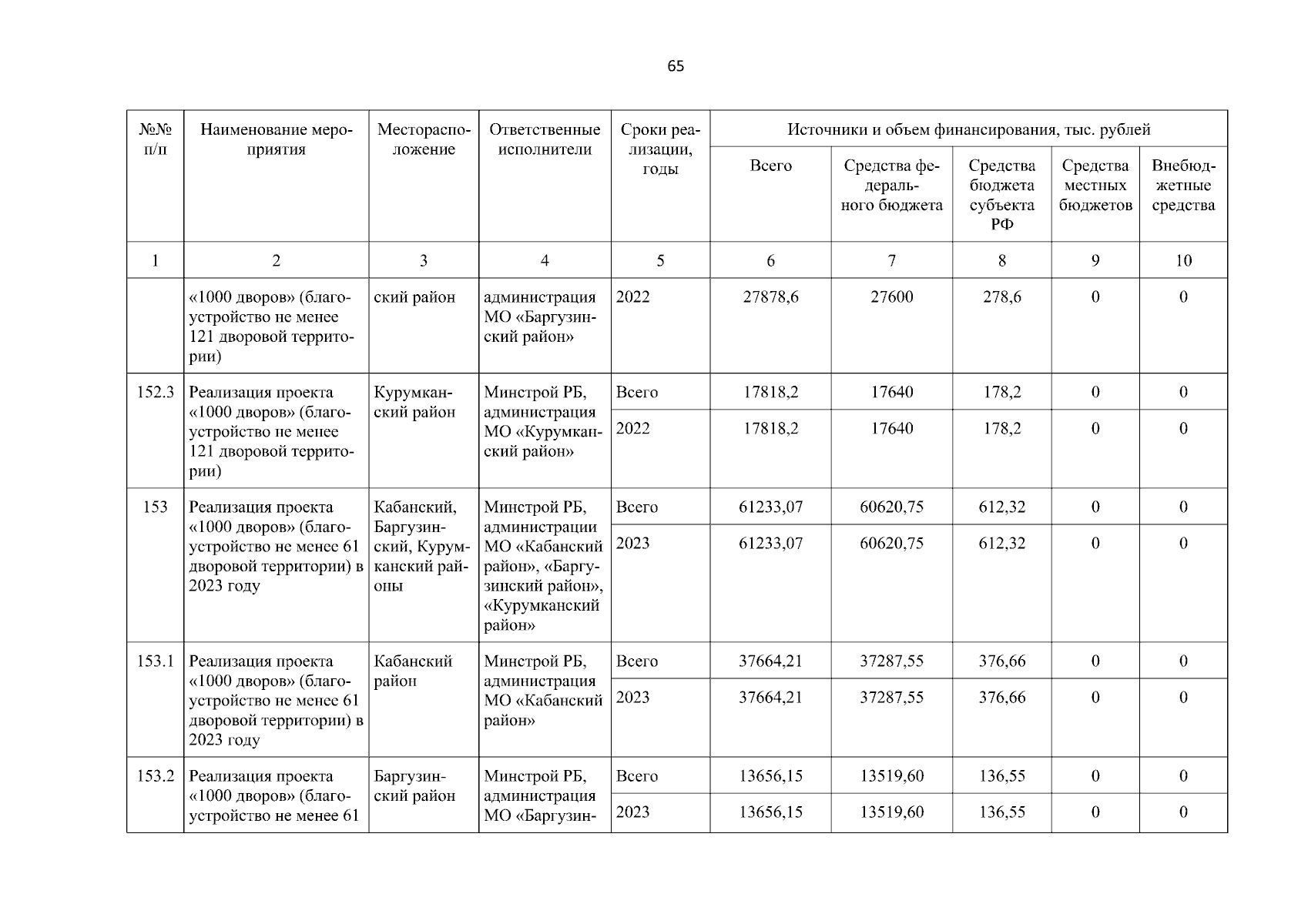 65

| №№ п/п | Наименование мероприятия | Месторасположение | Ответственные исполнители | Сроки реализации, годы | Источники и объем финансирования, тыс. рублей | | | | |
|---|---|---|---|---|---|---|---|---|---|
| | | | | | Всего | Средства федерального бюджета | Средства бюджета субъекта РФ | Средства местных бюджетов | Внебюджетные средства |
| 1 | 2 | 3 | 4 | 5 | 6 | 7 | 8 | 9 | 10 |
| | «1000 дворов» (благоустройство не менее 121 дворовой территории) | ский район | администрация МО «Баргузинский район» | 2022 | 27878,6 | 27600 | 278,6 | 0 | 0 |
| 152.3 | Реализация проекта «1000 дворов» (благоустройство не менее 121 дворовой территории) | Курумканский район | Минстрой РБ, администрация МО «Курумканский район» | Всего | 17818,2 | 17640 | 178,2 | 0 | 0 |
| | | | | 2022 | 17818,2 | 17640 | 178,2 | 0 | 0 |
| 153 | Реализация проекта «1000 дворов» (благоустройство не менее 61 дворовой территории) в 2023 году | Кабанский, Баргузинский, Курумканский районы | Минстрой РБ, администрации МО «Кабанский район», «Баргузинский район», «Курумканский район» | Всего | 61233,07 | 60620,75 | 612,32 | 0 | 0 |
| | | | | 2023 | 61233,07 | 60620,75 | 612,32 | 0 | 0 |
| 153.1 | Реализация проекта «1000 дворов» (благоустройство не менее 61 дворовой территории) в 2023 году | Кабанский район | Минстрой РБ, администрация МО «Кабанский район» | Всего | 37664,21 | 37287,55 | 376,66 | 0 | 0 |
| | | | | 2023 | 37664,21 | 37287,55 | 376,66 | 0 | 0 |
| 153.2 | Реализация проекта «1000 дворов» (благоустройство не менее 61 | Баргузинский район | Минстрой РБ, администрация МО «Баргузин- | Всего | 13656,15 | 13519,60 | 136,55 | 0 | 0 |
| | | | | 2023 | 13656,15 | 13519,60 | 136,55 | 0 | 0 |